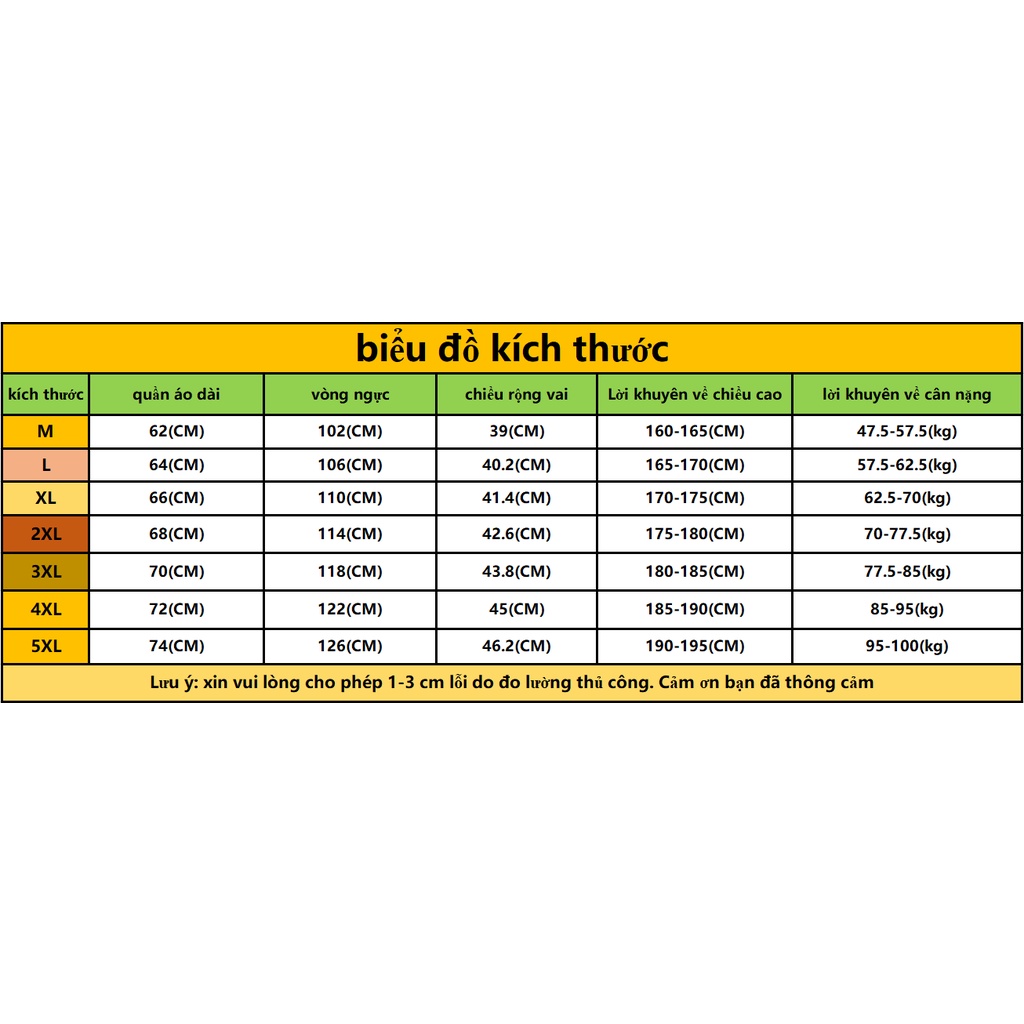 biểu đồ kích thước

| kích thước | quần áo dài | vòng ngực | chiều rộng vai | Lời khuyên về chiều cao | lời khuyên về cân nặng |
|---|---|---|---|---|---|
| M | 62(CM) | 102(CM) | 39(CM) | 160-165(CM) | 47.5-57.5(kg) |
| L | 64(CM) | 106(CM) | 40.2(CM) | 165-170(CM) | 57.5-62.5(kg) |
| XL | 66(CM) | 110(CM) | 41.4(CM) | 170-175(CM) | 62.5-70(kg) |
| 2XL | 68(CM) | 114(CM) | 42.6(CM) | 175-180(CM) | 70-77.5(kg) |
| 3XL | 70(CM) | 118(CM) | 43.8(CM) | 180-185(CM) | 77.5-85(kg) |
| 4XL | 72(CM) | 122(CM) | 45(CM) | 185-190(CM) | 85-95(kg) |
| 5XL | 74(CM) | 126(CM) | 46.2(CM) | 190-195(CM) | 95-100(kg) |

Lưu ý: xin vui lòng cho phép 1-3 cm lỗi do đo lường thủ công. Cảm ơn bạn đã thông cảm